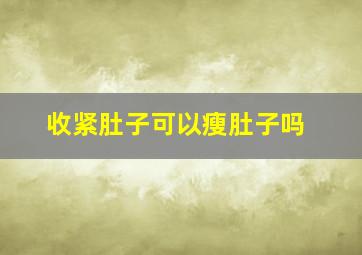 收紧肚子可以瘦肚子吗